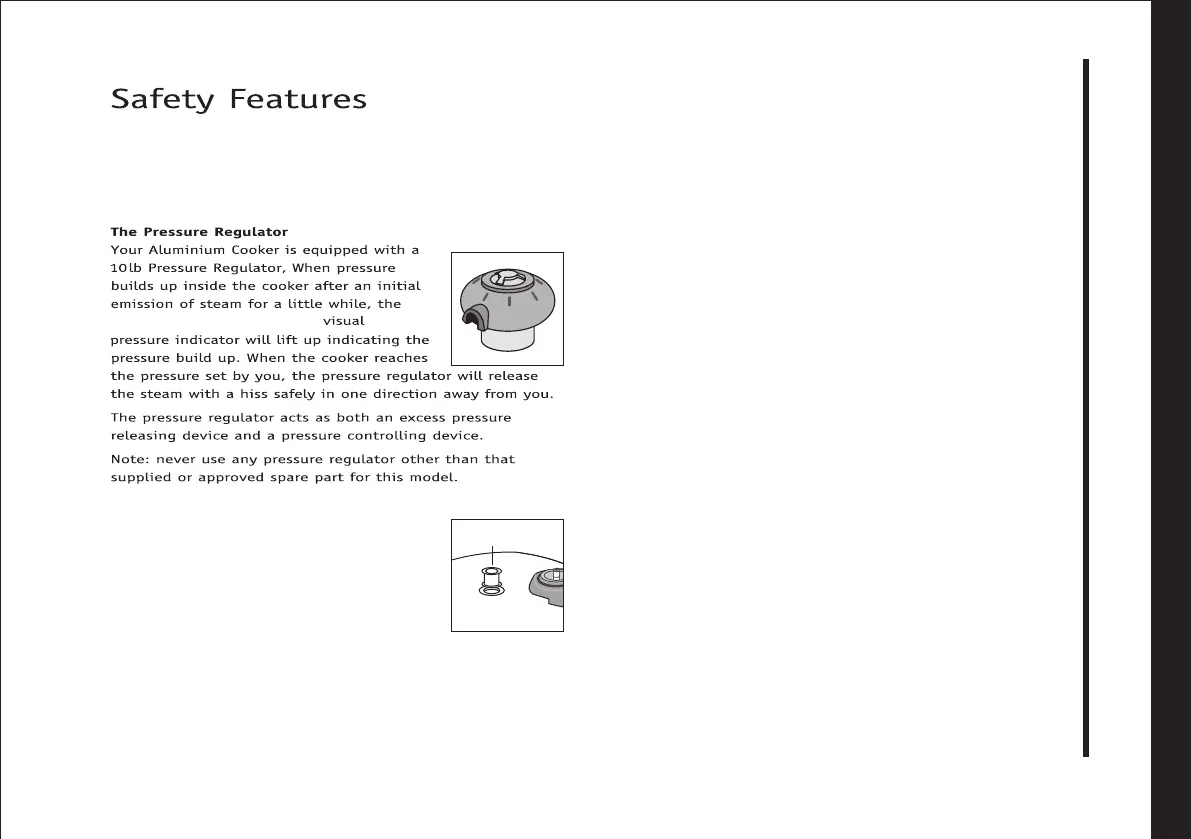 Safety Features

The Pressure Regulator
Your Aluminium Cooker is equipped with a 10lb Pressure Regulator, When pressure builds up inside the cooker after an initial emission of steam for a little while, the visual pressure indicator will lift up indicating the pressure build up. When the cooker reaches the pressure set by you, the pressure regulator will release the steam with a hiss safely in one direction away from you.

The pressure regulator acts as both an excess pressure releasing device and a pressure controlling device.

Note: never use any pressure regulator other than that supplied or approved spare part for this model.